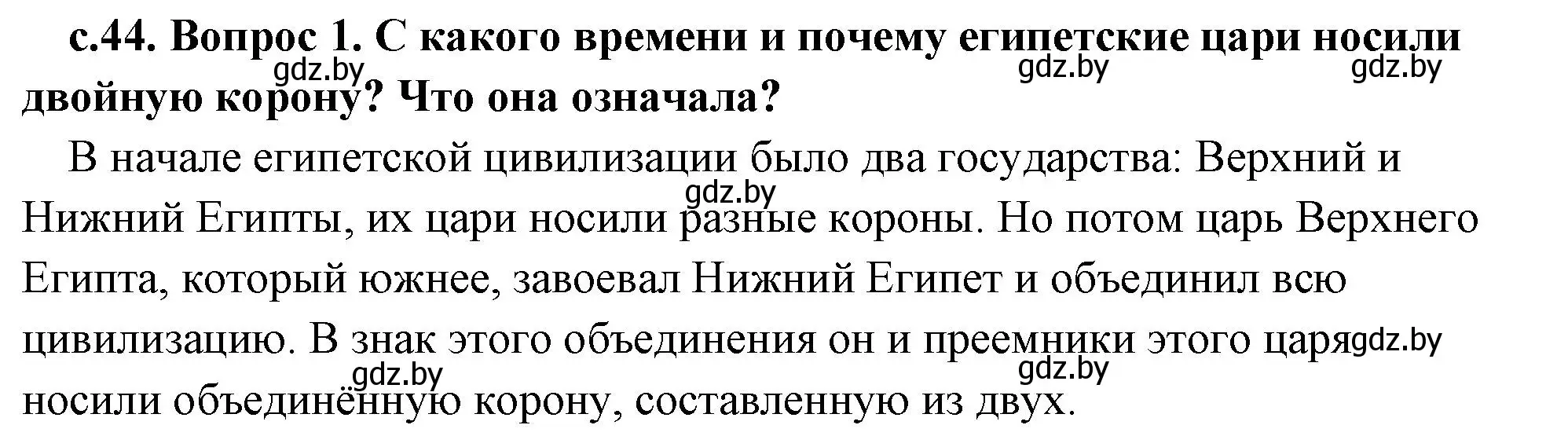 с.44. Вопрос 1. С какого времени и почему египетские цари носили двойную корону? Что она означала?

gdz.by gdz.by gdz.by

В начале египетской цивилизации было два государства: Верхний и Нижний Египты, их цари носили разные короны. Но потом царь Верхнего Египта, который южнее, завоевал Нижний Египет и объединил всю цивилизацию. В знак этого объединения он и преемники этого царя носили объединённую корону, составленную из двух.

gdz.by gdz.by gdz.by gdz.by